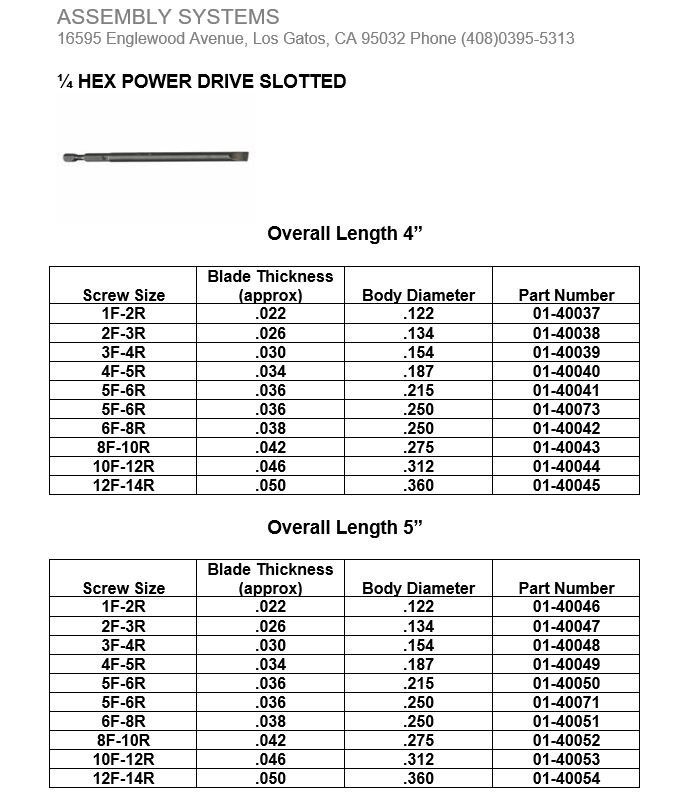 ASSEMBLY SYSTEMS
16595 Englewood Avenue, Los Gatos, CA 95032 Phone (408)0395-5313

¼ HEX POWER DRIVE SLOTTED

Overall Length 4”

| Screw Size | Blade Thickness (approx) | Body Diameter | Part Number |
|---|---|---|---|
| 1F-2R | .022 | .122 | 01-40037 |
| 2F-3R | .026 | .134 | 01-40038 |
| 3F-4R | .030 | .154 | 01-40039 |
| 4F-5R | .034 | .187 | 01-40040 |
| 5F-6R | .036 | .215 | 01-40041 |
| 5F-6R | .036 | .250 | 01-40073 |
| 6F-8R | .038 | .250 | 01-40042 |
| 8F-10R | .042 | .275 | 01-40043 |
| 10F-12R | .046 | .312 | 01-40044 |
| 12F-14R | .050 | .360 | 01-40045 |

Overall Length 5”

| Screw Size | Blade Thickness (approx) | Body Diameter | Part Number |
|---|---|---|---|
| 1F-2R | .022 | .122 | 01-40046 |
| 2F-3R | .026 | .134 | 01-40047 |
| 3F-4R | .030 | .154 | 01-40048 |
| 4F-5R | .034 | .187 | 01-40049 |
| 5F-6R | .036 | .215 | 01-40050 |
| 5F-6R | .036 | .250 | 01-40071 |
| 6F-8R | .038 | .250 | 01-40051 |
| 8F-10R | .042 | .275 | 01-40052 |
| 10F-12R | .046 | .312 | 01-40053 |
| 12F-14R | .050 | .360 | 01-40054 |